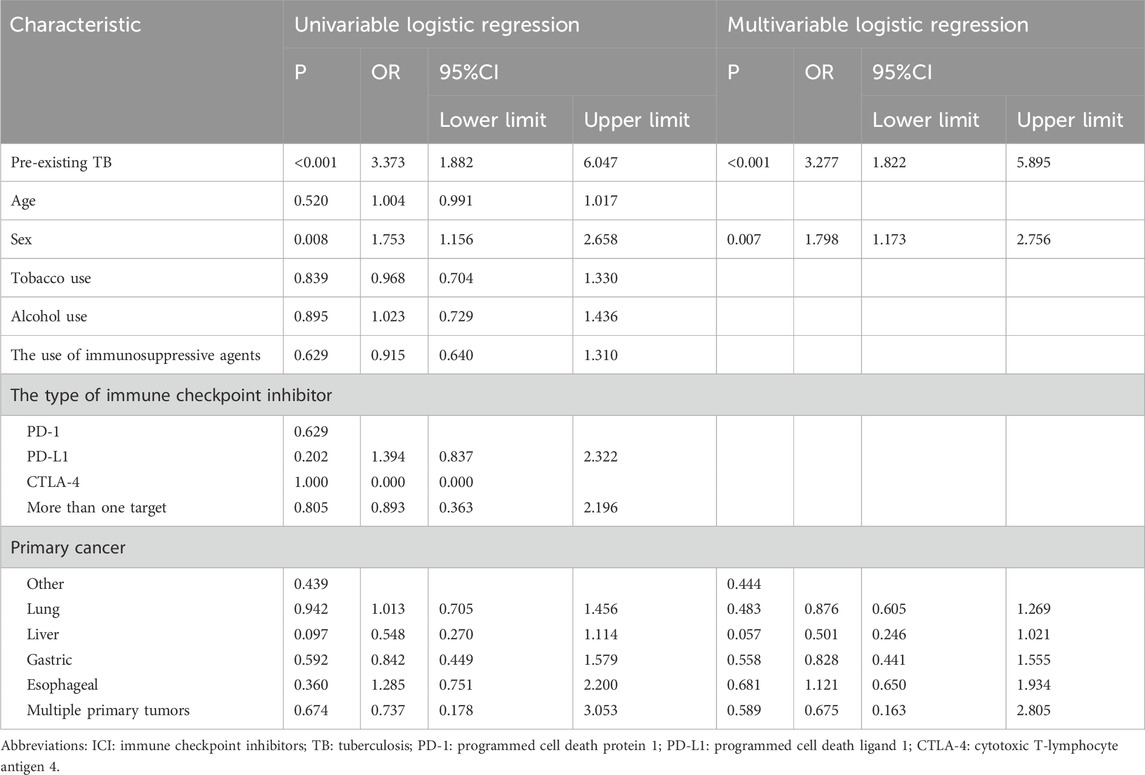 | Characteristic | Univariable logistic regression | | | | Multivariable logistic regression | | | |
|---|---|---|---|---|---|---|---|---|
| | P | OR | 95%CI | | P | OR | 95%CI | |
| | | | Lower limit | Upper limit | | | Lower limit | Upper limit |
| Pre-existing TB | <0.001 | 3.373 | 1.882 | 6.047 | <0.001 | 3.277 | 1.822 | 5.895 |
| Age | 0.520 | 1.004 | 0.991 | 1.017 | | | | |
| Sex | 0.008 | 1.753 | 1.156 | 2.658 | 0.007 | 1.798 | 1.173 | 2.756 |
| Tobacco use | 0.839 | 0.968 | 0.704 | 1.330 | | | | |
| Alcohol use | 0.895 | 1.023 | 0.729 | 1.436 | | | | |
| The use of immunosuppressive agents | 0.629 | 0.915 | 0.640 | 1.310 | | | | |
| The type of immune checkpoint inhibitor | | | | | | | | |
| PD-1 | 0.629 | | | | | | | |
| PD-L1 | 0.202 | 1.394 | 0.837 | 2.322 | | | | |
| CTLA-4 | 1.000 | 0.000 | 0.000 | | | | | |
| More than one target | 0.805 | 0.893 | 0.363 | 2.196 | | | | |
| Primary cancer | | | | | | | | |
| Other | 0.439 | | | | 0.444 | | | |
| Lung | 0.942 | 1.013 | 0.705 | 1.456 | 0.483 | 0.876 | 0.605 | 1.269 |
| Liver | 0.097 | 0.548 | 0.270 | 1.114 | 0.057 | 0.501 | 0.246 | 1.021 |
| Gastric | 0.592 | 0.842 | 0.449 | 1.579 | 0.558 | 0.828 | 0.441 | 1.555 |
| Esophageal | 0.360 | 1.285 | 0.751 | 2.200 | 0.681 | 1.121 | 0.650 | 1.934 |
| Multiple primary tumors | 0.674 | 0.737 | 0.178 | 3.053 | 0.589 | 0.675 | 0.163 | 2.805 |

Abbreviations: ICI: immune checkpoint inhibitors; TB: tuberculosis; PD-1: programmed cell death protein 1; PD-L1: programmed cell death ligand 1; CTLA-4: cytotoxic T-lymphocyte antigen 4.